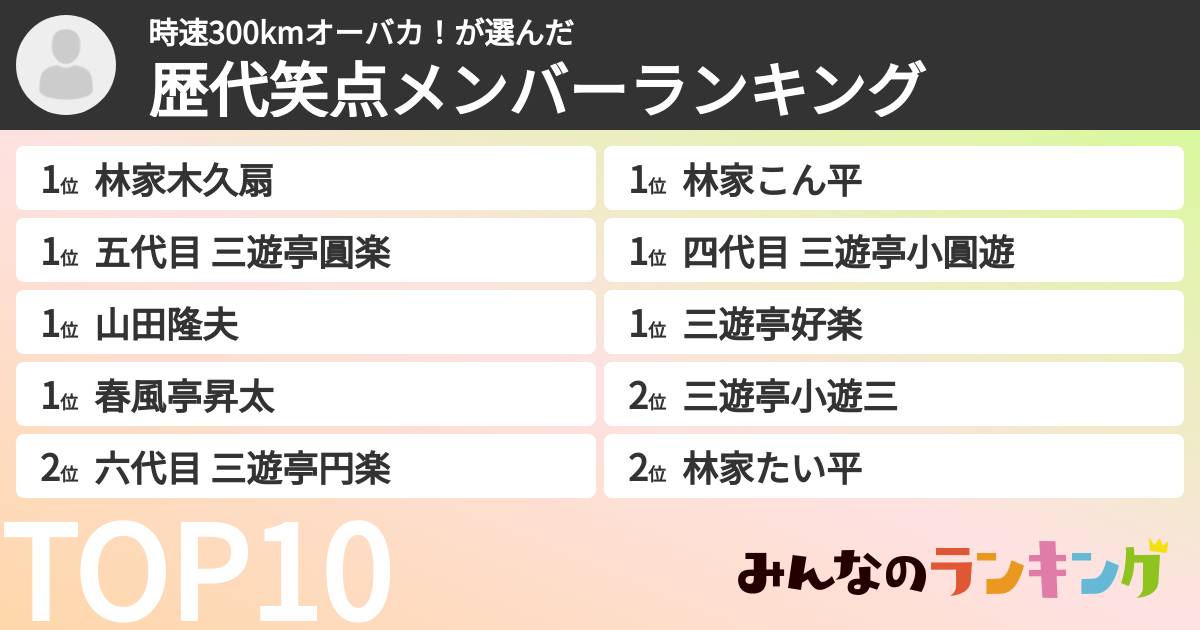 時速300kmオーバカ！が選んだ
歴代笑点メンバーランキング

1位 林家木久扇
1位 五代目 三遊亭圓楽
1位 山田隆夫
1位 春風亭昇太
2位 六代目 三遊亭円楽

1位 林家こん平
1位 四代目 三遊亭小圓遊
1位 三遊亭好楽
2位 三遊亭小遊三
2位 林家たい平

TOP10

みんなのランキング